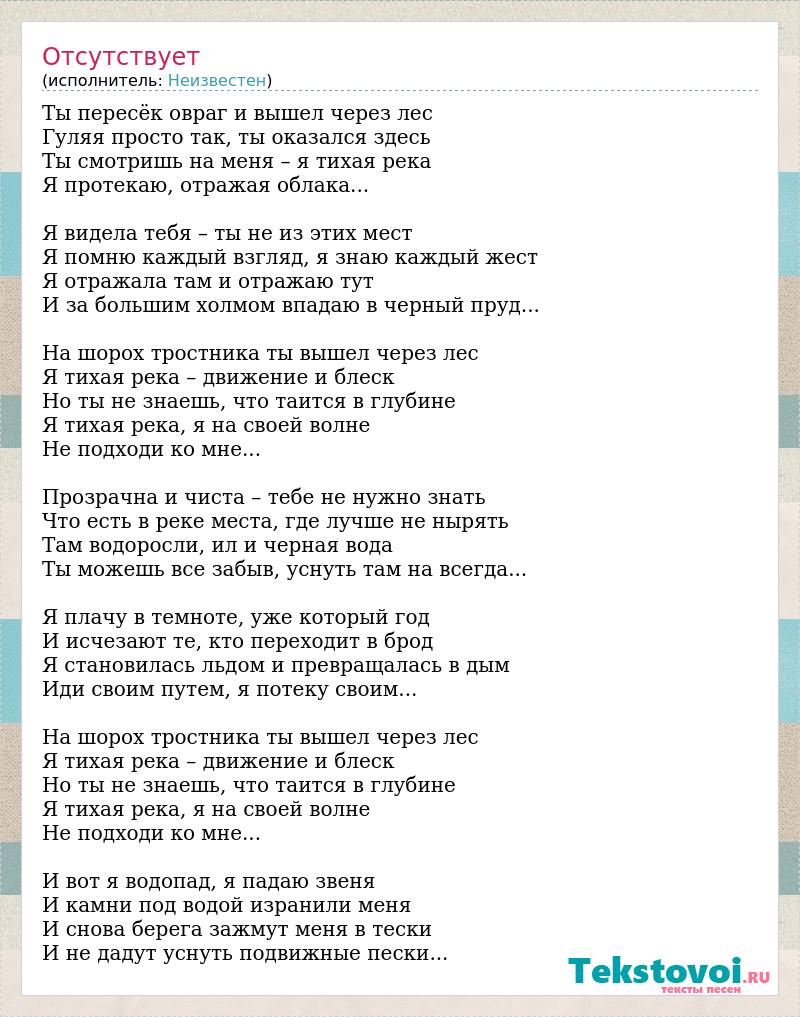 Отсутствует
(исполнитель: Неизвестен)

Ты пересёк овраг и вышел через лес
Гуляя просто так, ты оказался здесь
Ты смотришь на меня – я тихая река
Я протекаю, отражая облака...

Я видела тебя – ты не из этих мест
Я помню каждый взгляд, я знаю каждый жест
Я отражала там и отражаю тут
И за большим холмом впадаю в черный пруд...

На шорох тростника ты вышел через лес
Я тихая река – движение и блеск
Но ты не знаешь, что таится в глубине
Я тихая река, я на своей волне
Не подходи ко мне...

Прозрачна и чиста – тебе не нужно знать
Что есть в реке места, где лучше не нырять
Там водоросли, ил и черная вода
Ты можешь все забыв, уснуть там на всегда...

Я плачу в темноте, уже который год
И исчезают те, кто переходит в брод
Я становилась льдом и превращалась в дым
Иди своим путем, я потеку своим...

На шорох тростника ты вышел через лес
Я тихая река – движение и блеск
Но ты не знаешь, что таится в глубине
Я тихая река, я на своей волне
Не подходи ко мне...

И вот я водопад, я падаю звеня
И камни под водой изранили меня
И снова берега зажмут меня в тески
И не дадут уснуть подвижные пески...

Tekstovoi.ru
тексты песен